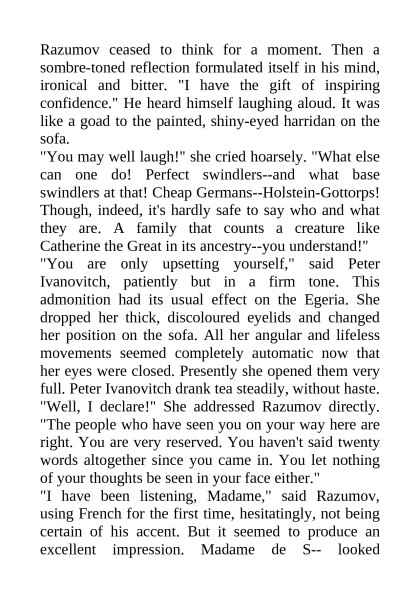 Razumov ceased to think for a moment. Then a sombre-toned reflection formulated itself in his mind, ironical and bitter. "I have the gift of inspiring confidence." He heard himself laughing aloud. It was like a goad to the painted, shiny-eyed harridan on the sofa.
"You may well laugh!" she cried hoarsely. "What else can one do! Perfect swindlers--and what base swindlers at that! Cheap Germans--Holstein-Gottorps! Though, indeed, it's hardly safe to say who and what they are. A family that counts a creature like Catherine the Great in its ancestry--you understand!"
"You are only upsetting yourself," said Peter Ivanovitch, patiently but in a firm tone. This admonition had its usual effect on the Egeria. She dropped her thick, discoloured eyelids and changed her position on the sofa. All her angular and lifeless movements seemed completely automatic now that her eyes were closed. Presently she opened them very full. Peter Ivanovitch drank tea steadily, without haste.
"Well, I declare!" She addressed Razumov directly. "The people who have seen you on your way here are right. You are very reserved. You haven't said twenty words altogether since you came in. You let nothing of your thoughts be seen in your face either."
"I have been listening, Madame," said Razumov, using French for the first time, hesitatingly, not being certain of his accent. But it seemed to produce an excellent impression. Madame de S-- looked